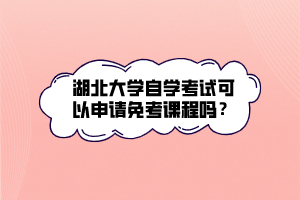 湖北大学自学考试可以申请免考课程吗？